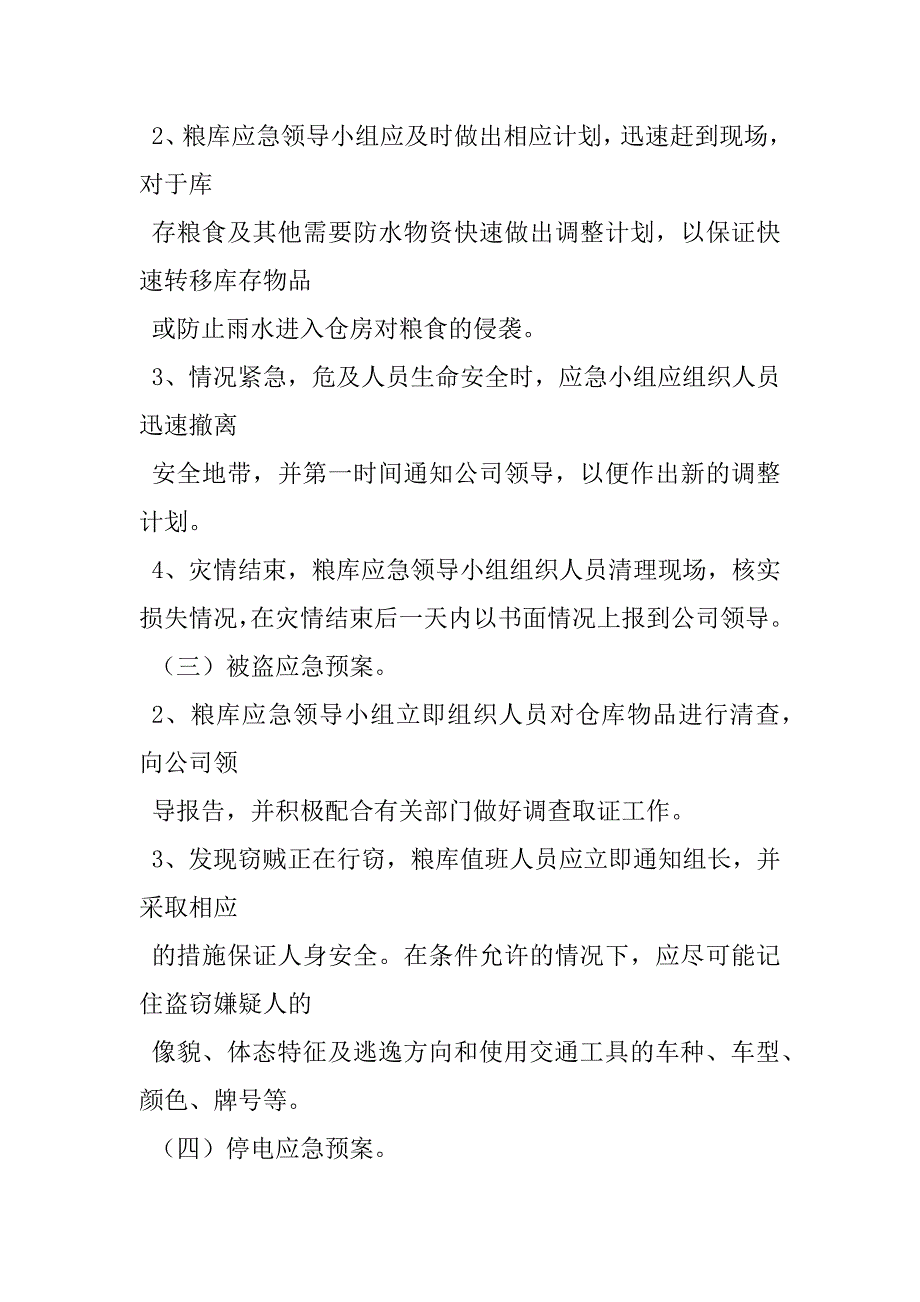 2、粮库应急领导小组应及时做出相应计划，迅速赶到现场，对于库

存粮食及其他需要防水物资快速做出调整计划，以保证快速转移库存物品

或防止雨水进入仓房对粮食的侵袭。

3、情况紧急，危及人员生命安全时，应急小组应组织人员迅速撤离

安全地带，并第一时间通知公司领导，以便作出新的调整计划。

4、灾情结束，粮库应急领导小组组织人员清理现场，核实损失情况，在灾情结束后一天内以书面情况上报到公司领导。

（三）被盗应急预案。

2、粮库应急领导小组立即组织人员对仓库物品进行清查，向公司领

导报告，并积极配合有关部门做好调查取证工作。

3、发现窃贼正在行窃，粮库值班人员应立即通知组长，并采取相应

的措施保证人身安全。在条件允许的情况下，应尽可能记住盗窃嫌疑人的

像貌、体态特征及逃逸方向和使用交通工具的车种、车型、颜色、牌号等。

（四）停电应急预案。